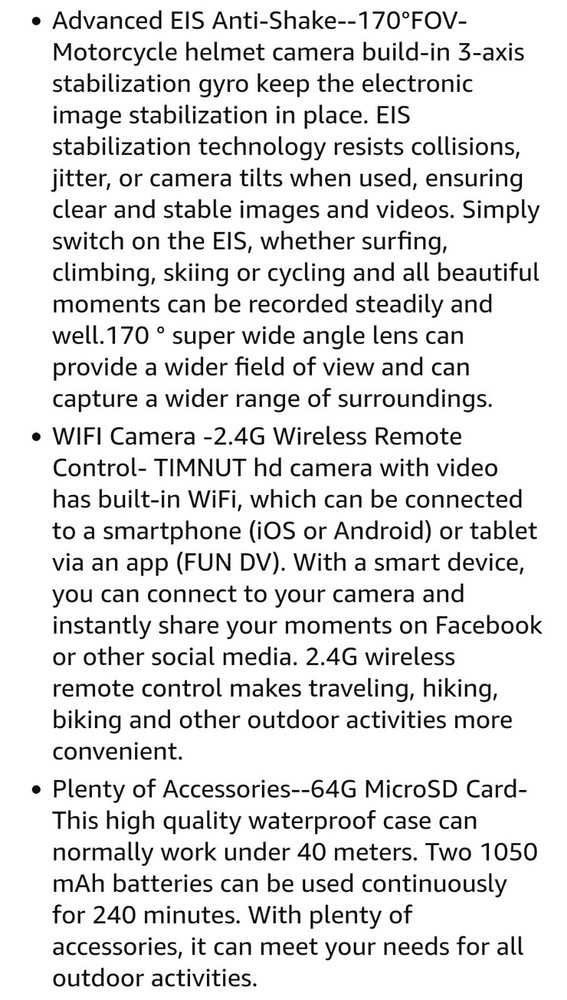 • Advanced EIS Anti-Shake--170°FOV- Motorcycle helmet camera build-in 3-axis stabilization gyro keep the electronic image stabilization in place. EIS stabilization technology resists collisions, jitter, or camera tilts when used, ensuring clear and stable images and videos. Simply switch on the EIS, whether surfing, climbing, skiing or cycling and all beautiful moments can be recorded steadily and well.170 ° super wide angle lens can provide a wider field of view and can capture a wider range of surroundings.

• WIFI Camera -2.4G Wireless Remote Control- TIMNUT hd camera with video has built-in WiFi, which can be connected to a smartphone (iOS or Android) or tablet via an app (FUN DV). With a smart device, you can connect to your camera and instantly share your moments on Facebook or other social media. 2.4G wireless remote control makes traveling, hiking, biking and other outdoor activities more convenient.

• Plenty of Accessories--64G MicroSD Card- This high quality waterproof case can normally work under 40 meters. Two 1050 mAh batteries can be used continuously for 240 minutes. With plenty of accessories, it can meet your needs for all outdoor activities.